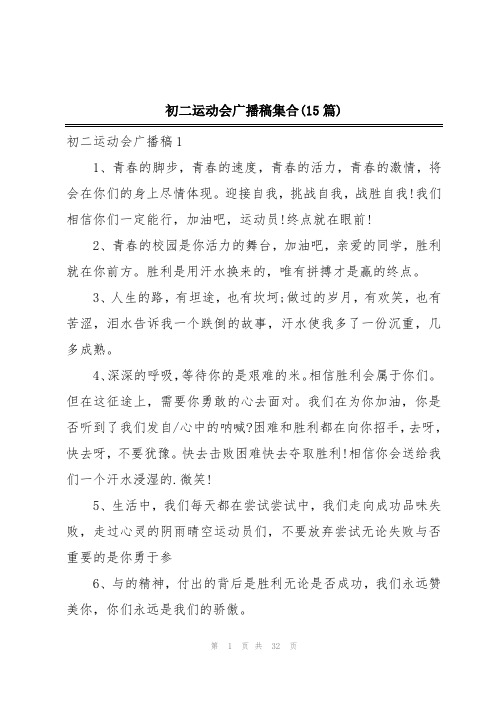 初二运动会广播稿集合(15篇)

初二运动会广播稿1

1、青春的脚步，青春的速度，青春的活力，青春的激情，将会在你们的身上尽情体现。迎接自我，挑战自我，战胜自我!我们相信你们一定能行，加油吧，运动员!终点就在眼前!

2、青春的校园是你活力的舞台，加油吧，亲爱的同学，胜利就在你前方。胜利是用汗水换来的，唯有拼搏才是赢的终点。

3、人生的路，有坦途，也有坎坷;做过的岁月，有欢笑，也有苦涩，泪水告诉我一个跌倒的故事，汗水使我多了一份沉重，几多成熟。

4、深深的呼吸，等待你的是艰难的米。相信胜利会属于你们。但在这征途上，需要你勇敢的心去面对。我们在为你加油，你是否听到了我们发自/心中的呐喊?困难和胜利都在向你招手，去呀，快去呀，不要犹豫。快去击败困难快去夺取胜利!相信你会送给我们一个汗水浸湿的.微笑!

5、生活中，我们每天都在尝试尝试中，我们走向成功品味失败，走过心灵的阴雨晴空运动员们，不要放弃尝试无论失败与否重要的是你勇于参

6、与的精神，付出的背后是胜利无论是否成功，我们永远赞美你，你们永远是我们的骄傲。

第 1 页 共 32 页